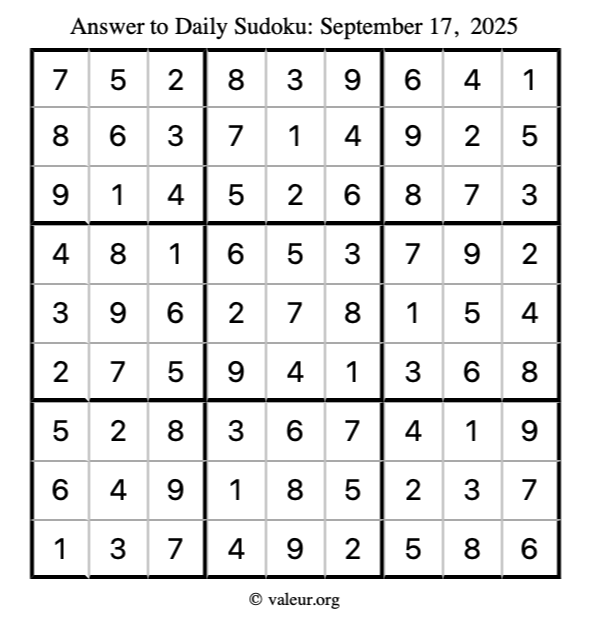 Answer to Daily Sudoku: September 17, 2025

| | | | | | | | | |
|---|---|---|---|---|---|---|---|---|
| 7 | 5 | 2 | 8 | 3 | 9 | 6 | 4 | 1 |
| 8 | 6 | 3 | 7 | 1 | 4 | 9 | 2 | 5 |
| 9 | 1 | 4 | 5 | 2 | 6 | 8 | 7 | 3 |
| 4 | 8 | 1 | 6 | 5 | 3 | 7 | 9 | 2 |
| 3 | 9 | 6 | 2 | 7 | 8 | 1 | 5 | 4 |
| 2 | 7 | 5 | 9 | 4 | 1 | 3 | 6 | 8 |
| 5 | 2 | 8 | 3 | 6 | 7 | 4 | 1 | 9 |
| 6 | 4 | 9 | 1 | 8 | 5 | 2 | 3 | 7 |
| 1 | 3 | 7 | 4 | 9 | 2 | 5 | 8 | 6 |

© valeur.org